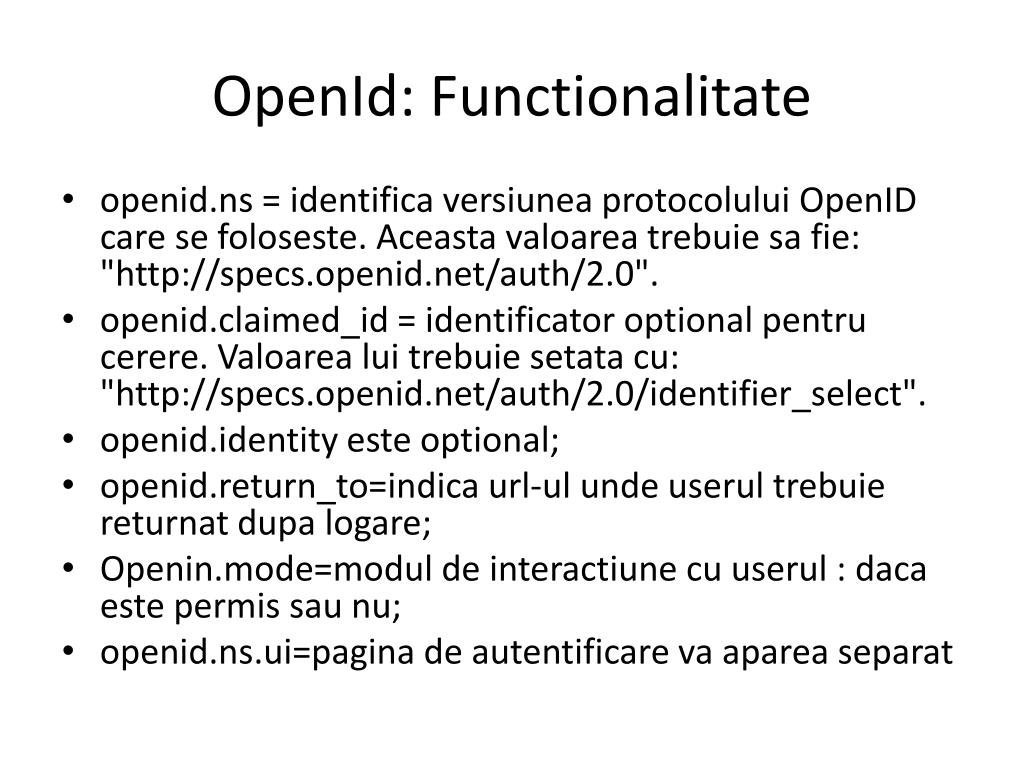 OpenId: Functionalitate

• openid.ns = identifica versiunea protocolului OpenID care se foloseste. Aceasta valoarea trebuie sa fie: "http://specs.openid.net/auth/2.0".
• openid.claimed_id = identificator optional pentru cerere. Valoarea lui trebuie setata cu: "http://specs.openid.net/auth/2.0/identifier_select".
• openid.identity este optional;
• openid.return_to=indica url-ul unde userul trebuie returnat dupa logare;
• Openin.mode=modul de interactiune cu userul : daca este permis sau nu;
• openid.ns.ui=pagina de autentificare va aparea separat